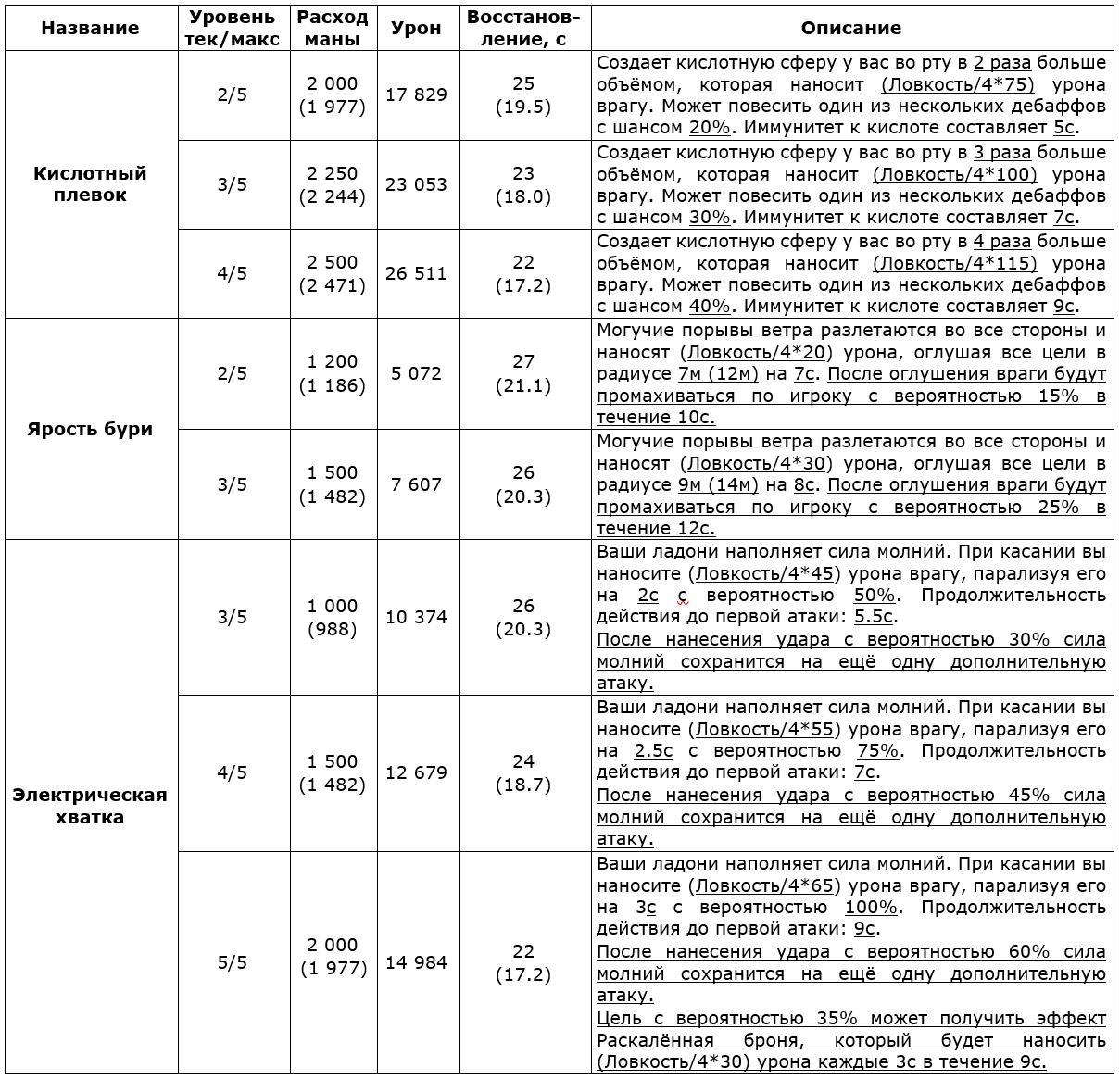 | Название | Уровень тек/макс | Расход маны | Урон | Восстановление, с | Описание |
|---|---|---|---|---|---|
| Кислотный плевок | 2/5 | 2 000 (1 977) | 17 829 | 25 (19.5) | Создает кислотную сферу у вас во рту в 2 раза больше объёмом, которая наносит (Ловкость/4*75) урона врагу. Может повесить один из нескольких дебаффов с шансом 20%. Иммунитет к кислоте составляет 5с. |
| | 3/5 | 2 250 (2 244) | 23 053 | 23 (18.0) | Создает кислотную сферу у вас во рту в 3 раза больше объёмом, которая наносит (Ловкость/4*100) урона врагу. Может повесить один из нескольких дебаффов с шансом 30%. Иммунитет к кислоте составляет 7с. |
| | 4/5 | 2 500 (2 471) | 26 511 | 22 (17.2) | Создает кислотную сферу у вас во рту в 4 раза больше объёмом, которая наносит (Ловкость/4*115) урона врагу. Может повесить один из нескольких дебаффов с шансом 40%. Иммунитет к кислоте составляет 9с. |
| Ярость бури | 2/5 | 1 200 (1 186) | 5 072 | 27 (21.1) | Могучие порывы ветра разлетаются во все стороны и наносят (Ловкость/4*20) урона, оглушая все цели в радиусе 7м (12м) на 7с. После оглушения враги будут промахиваться по игроку с вероятностью 15% в течение 10с. |
| | 3/5 | 1 500 (1 482) | 7 607 | 26 (20.3) | Могучие порывы ветра разлетаются во все стороны и наносят (Ловкость/4*30) урона, оглушая все цели в радиусе 9м (14м) на 8с. После оглушения враги будут промахиваться по игроку с вероятностью 25% в течение 12с. |
| Электрическая хватка | 3/5 | 1 000 (988) | 10 374 | 26 (20.3) | Ваши ладони наполняет сила молний. При касании вы наносите (Ловкость/4*45) урона врагу, парализуя его на 2с с вероятностью 50%. Продолжительность действия до первой атаки: 5.5с. После нанесения удара с вероятностью 30% сила молний сохранится на ещё одну дополнительную атаку. |
| | 4/5 | 1 500 (1 482) | 12 679 | 24 (18.7) | Ваши ладони наполняет сила молний. При касании вы наносите (Ловкость/4*55) урона врагу, парализуя его на 2.5с с вероятностью 75%. Продолжительность действия до первой атаки: 7с. После нанесения удара с вероятностью 45% сила молний сохранится на ещё одну дополнительную атаку. |
| | 5/5 | 2 000 (1 977) | 14 984 | 22 (17.2) | Ваши ладони наполняет сила молний. При касании вы наносите (Ловкость/4*65) урона врагу, парализуя его на 3с с вероятностью 100%. Продолжительность действия до первой атаки: 9с. После нанесения удара с вероятностью 60% сила молний сохранится на ещё одну дополнительную атаку. Цель с вероятностью 35% может получить эффект Раскалённая броня, который будет наносить (Ловкость/4*30) урона каждые 3с в течение 9с. |